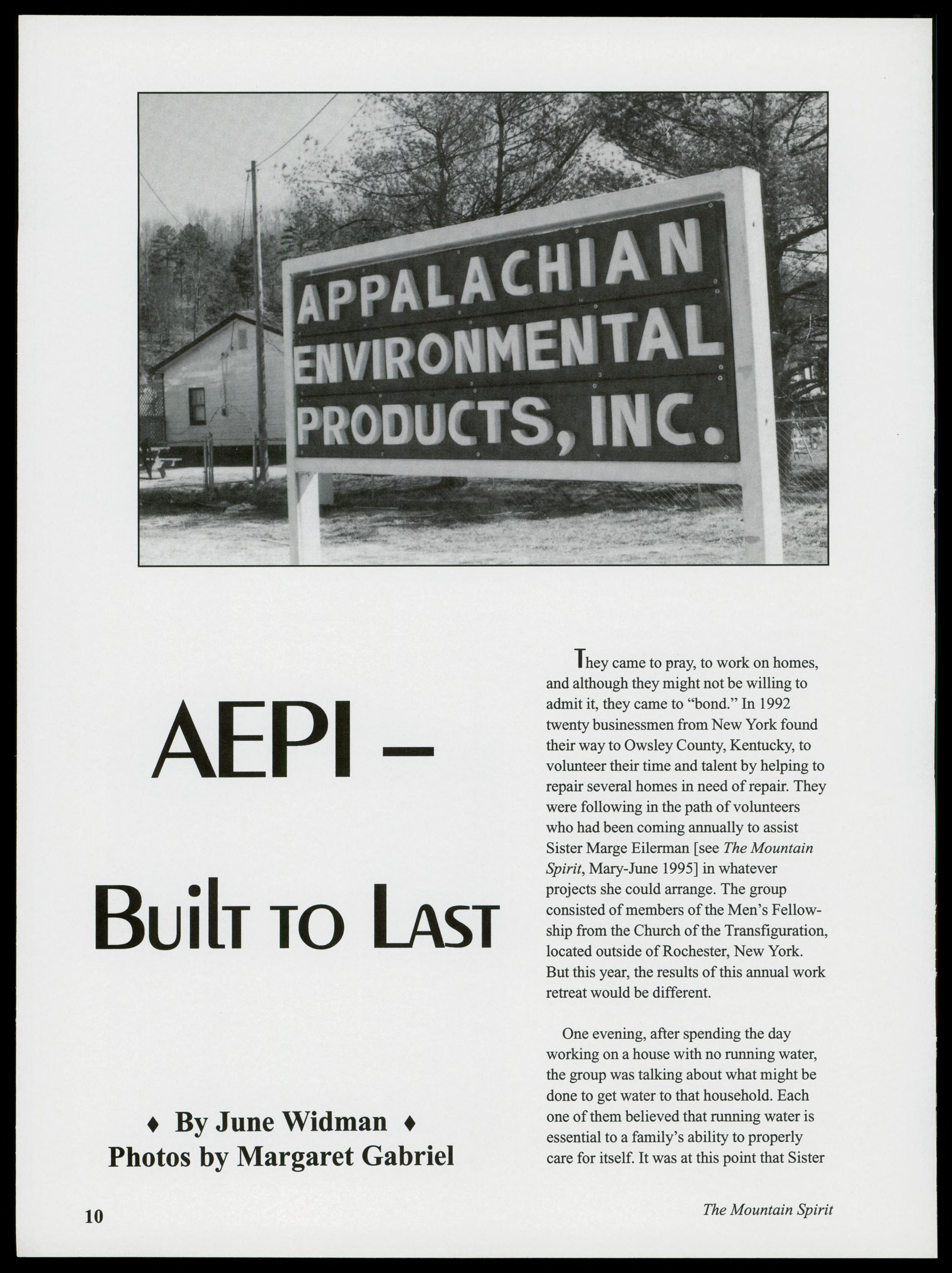 APPALACHIAN
ENVIRONMENTAL
PRODUCTS, INC.

AEPI –

Built to Last

♦ By June Widman ♦
Photos by Margaret Gabriel

They came to pray, to work on homes, and although they might not be willing to admit it, they came to "bond." In 1992 twenty businessmen from New York found their way to Owsley County, Kentucky, to volunteer their time and talent by helping to repair several homes in need of repair. They were following in the path of volunteers who had been coming annually to assist Sister Marge Eilerman [see The Mountain Spirit, Mary-June 1995] in whatever projects she could arrange. The group consisted of members of the Men's Fellowship from the Church of the Transfiguration, located outside of Rochester, New York. But this year, the results of this annual work retreat would be different.

One evening, after spending the day working on a house with no running water, the group was talking about what might be done to get water to that household. Each one of them believed that running water is essential to a family's ability to properly care for itself. It was at this point that Sister

10

The Mountain Spirit